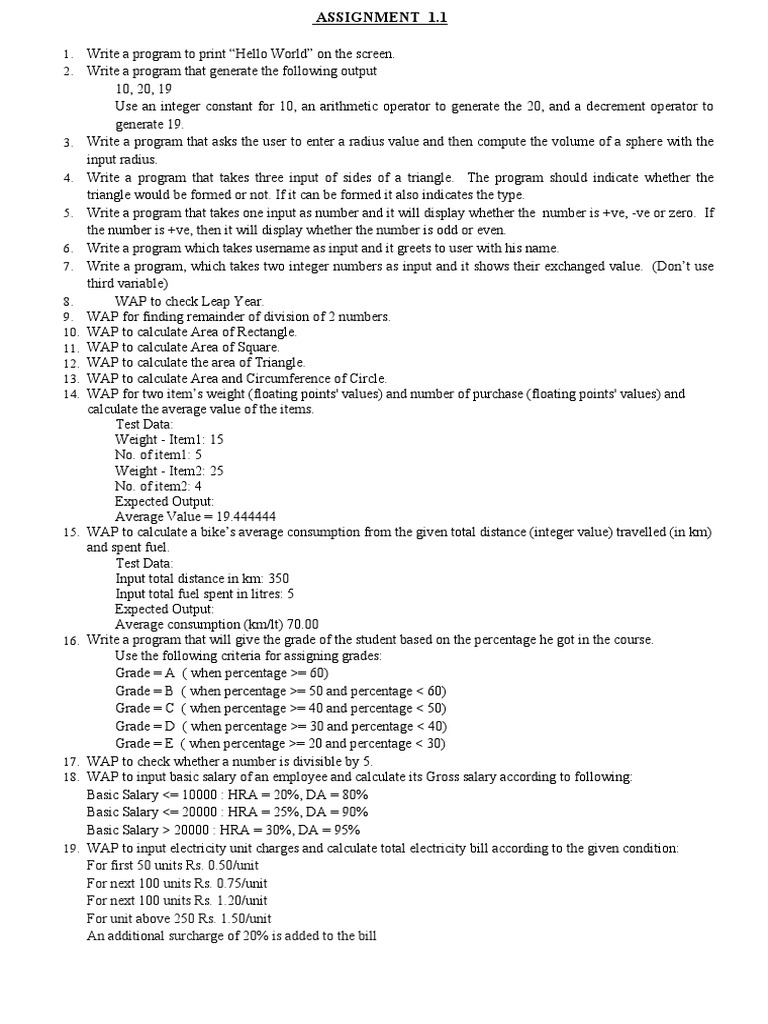 ASSIGNMENT 1.1

1. Write a program to print “Hello World” on the screen.
2. Write a program that generate the following output
10, 20, 19
Use an integer constant for 10, an arithmetic operator to generate the 20, and a decrement operator to generate 19.
3. Write a program that asks the user to enter a radius value and then compute the volume of a sphere with the input radius.
4. Write a program that takes three input of sides of a triangle. The program should indicate whether the triangle would be formed or not. If it can be formed it also indicates the type.
5. Write a program that takes one input as number and it will display whether the number is +ve, -ve or zero. If the number is +ve, then it will display whether the number is odd or even.
6. Write a program which takes username as input and it greets to user with his name.
7. Write a program, which takes two integer numbers as input and it shows their exchanged value. (Don’t use third variable)
8. WAP to check Leap Year.
9. WAP for finding remainder of division of 2 numbers.
10. WAP to calculate Area of Rectangle.
11. WAP to calculate Area of Square.
12. WAP to calculate the area of Triangle.
13. WAP to calculate Area and Circumference of Circle.
14. WAP for two item’s weight (floating points' values) and number of purchase (floating points' values) and calculate the average value of the items.
Test Data:
Weight - Item1: 15
No. of item1: 5
Weight - Item2: 25
No. of item2: 4
Expected Output:
Average Value = 19.444444
15. WAP to calculate a bike’s average consumption from the given total distance (integer value) travelled (in km) and spent fuel.
Test Data:
Input total distance in km: 350
Input total fuel spent in litres: 5
Expected Output:
Average consumption (km/lt) 70.00
16. Write a program that will give the grade of the student based on the percentage he got in the course.
Use the following criteria for assigning grades:
Grade = A ( when percentage >= 60)
Grade = B ( when percentage >= 50 and percentage < 60)
Grade = C ( when percentage >= 40 and percentage < 50)
Grade = D ( when percentage >= 30 and percentage < 40)
Grade = E ( when percentage >= 20 and percentage < 30)
17. WAP to check whether a number is divisible by 5.
18. WAP to input basic salary of an employee and calculate its Gross salary according to following:
Basic Salary <= 10000 : HRA = 20%, DA = 80%
Basic Salary <= 20000 : HRA = 25%, DA = 90%
Basic Salary > 20000 : HRA = 30%, DA = 95%
19. WAP to input electricity unit charges and calculate total electricity bill according to the given condition:
For first 50 units Rs. 0.50/unit
For next 100 units Rs. 0.75/unit
For next 100 units Rs. 1.20/unit
For unit above 250 Rs. 1.50/unit
An additional surcharge of 20% is added to the bill